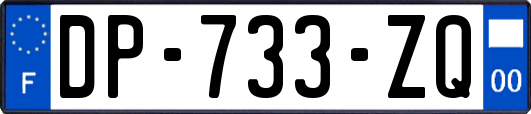 F
DP-733-ZQ
00